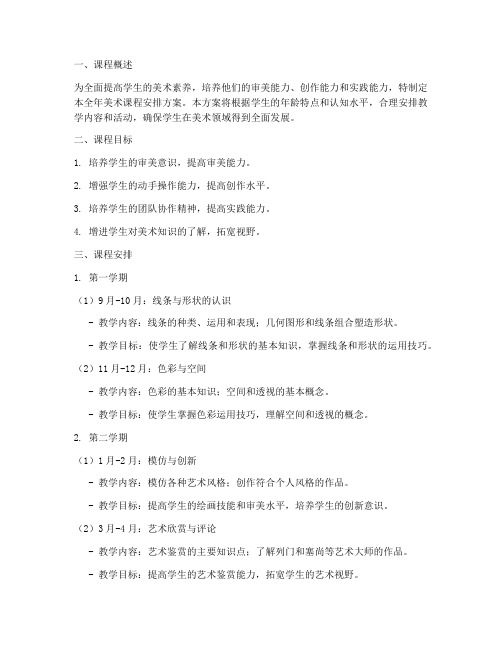 一、课程概述

为全面提高学生的美术素养，培养他们的审美能力、创作能力和实践能力，特制定本全年美术课程安排方案。本方案将根据学生的年龄特点和认知水平，合理安排教学内容和活动，确保学生在美术领域得到全面发展。

二、课程目标

1. 培养学生的审美意识，提高审美能力。

2. 增强学生的动手操作能力，提高创作水平。

3. 培养学生的团队协作精神，提高实践能力。

4. 增进学生对美术知识的了解，拓宽视野。

三、课程安排

1. 第一学期

（1）9月-10月：线条与形状的认识

- 教学内容：线条的种类、运用和表现；几何图形和线条组合塑造形状。

- 教学目标：使学生了解线条和形状的基本知识，掌握线条和形状的运用技巧。

（2）11月-12月：色彩与空间

- 教学内容：色彩的基本知识；空间和透视的基本概念。

- 教学目标：使学生掌握色彩运用技巧，理解空间和透视的概念。

2. 第二学期

（1）1月-2月：模仿与创新

- 教学内容：模仿各种艺术风格；创作符合个人风格的作品。

- 教学目标：提高学生的绘画技能和审美水平，培养学生的创新意识。

（2）3月-4月：艺术欣赏与评论

- 教学内容：艺术鉴赏的主要知识点；了解列门和塞尚等艺术大师的作品。

- 教学目标：提高学生的艺术鉴赏能力，拓宽学生的艺术视野。